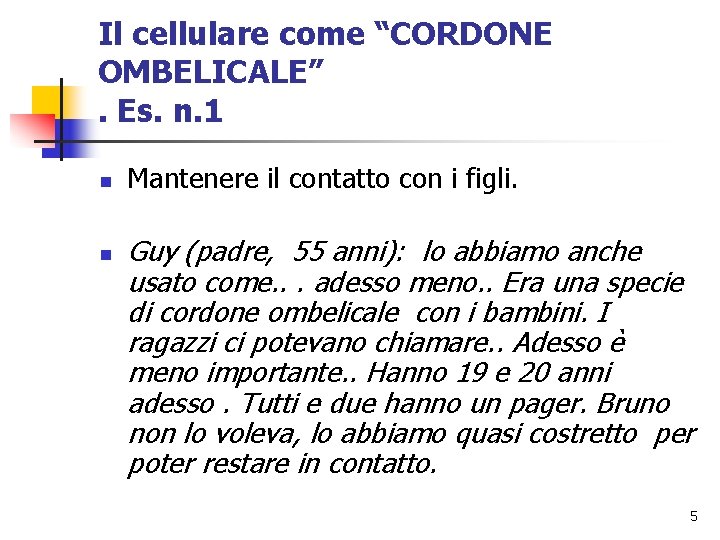 Il cellulare come "CORDONE OMBELICALE"
. Es. n.1

• Mantenere il contatto con i figli.

• Guy (padre, 55 anni): lo abbiamo anche usato come.. . adesso meno.. Era una specie di cordone ombelicale con i bambini. I ragazzi ci potevano chiamare.. Adesso è meno importante.. Hanno 19 e 20 anni adesso . Tutti e due hanno un pager. Bruno non lo voleva, lo abbiamo quasi costretto per poter restare in contatto.

5